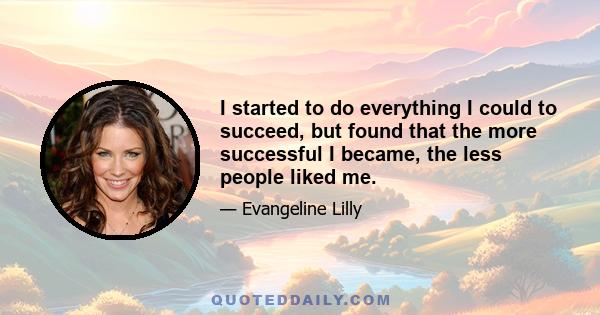 I started to do everything I could to succeed, but found that the more successful I became, the less people liked me.

— Evangeline Lilly

QUOTEDDAILY.COM